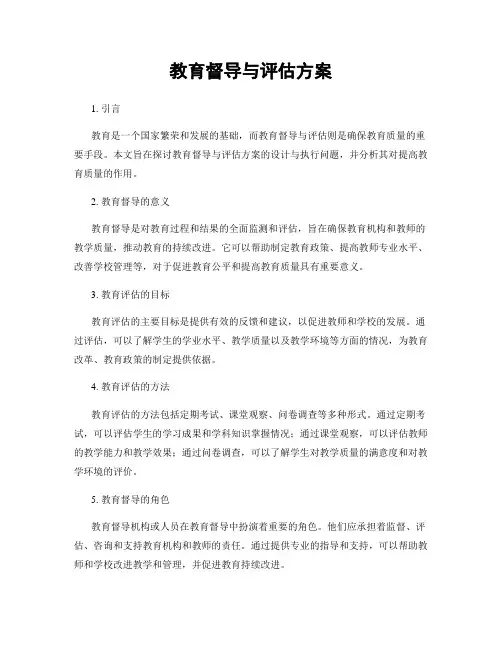 教育督导与评估方案

1. 引言

教育是一个国家繁荣和发展的基础，而教育督导与评估则是确保教育质量的重要手段。本文旨在探讨教育督导与评估方案的设计与执行问题，并分析其对提高教育质量的作用。

2. 教育督导的意义

教育督导是对教育过程和结果的全面监测和评估，旨在确保教育机构和教师的教学质量，推动教育的持续改进。它可以帮助制定教育政策、提高教师专业水平、改善学校管理等，对于促进教育公平和提高教育质量具有重要意义。

3. 教育评估的目标

教育评估的主要目标是提供有效的反馈和建议，以促进教师和学校的发展。通过评估，可以了解学生的学业水平、教学质量以及教学环境等方面的情况，为教育改革、教育政策的制定提供依据。

4. 教育评估的方法

教育评估的方法包括定期考试、课堂观察、问卷调查等多种形式。通过定期考试，可以评估学生的学习成果和学科知识掌握情况；通过课堂观察，可以评估教师的教学能力和教学效果；通过问卷调查，可以了解学生对教学质量的满意度和对教学环境的评价。

5. 教育督导的角色

教育督导机构或人员在教育督导中扮演着重要的角色。他们应承担着监督、评估、咨询和支持教育机构和教师的责任。通过提供专业的指导和支持，可以帮助教师和学校改进教学和管理，并促进教育持续改进。